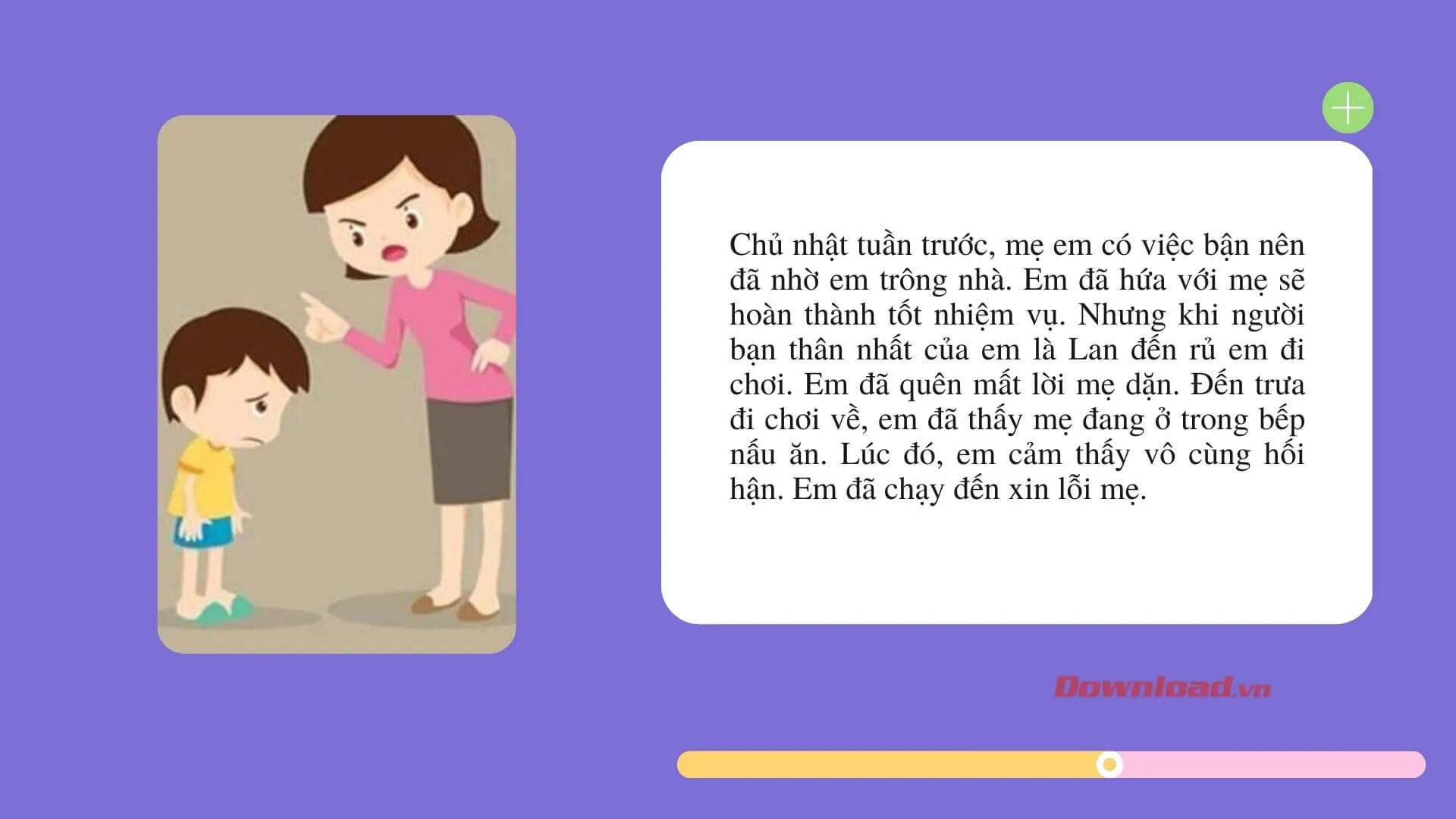 Chủ nhật tuần trước, mẹ em có việc bận nên đã nhờ em trông nhà. Em đã hứa với mẹ sẽ hoàn thành tốt nhiệm vụ. Nhưng khi người bạn thân nhất của em là Lan đến rủ em đi chơi. Em đã quên mất lời mẹ dặn. Đến trưa đi chơi về, em đã thấy mẹ đang ở trong bếp nấu ăn. Lúc đó, em cảm thấy vô cùng hối hận. Em đã chạy đến xin lỗi mẹ.

Download.vn